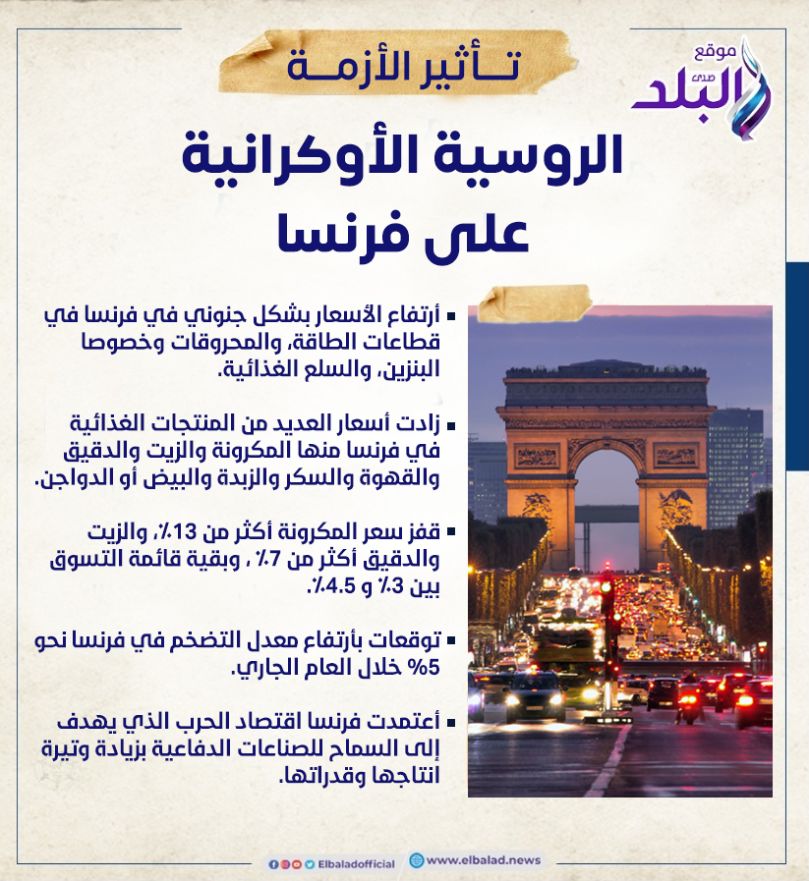 موقع صدى البلد

تـــأثير الأزمـــة

الروسية الأوكرانية على فرنسا

▪ أرتفاع الأسعار بشكل جنوني في فرنسا في قطاعات الطاقة، والمحروقات وخصوصا البنزين، والسلع الغذائية.

▪ زادت أسعار العديد من المنتجات الغذائية في فرنسا منها المكرونة والزيت والدقيق والقهوة والسكر والزبدة والبيض أو الدواجن.

▪ قفز سعر المكرونة أكثر من 13٪، والزيت والدقيق أكثر من 7٪ ، وبقية قائمة التسوق بين 3٪ و 4.5٪.

▪ توقعات بأرتفاع معدل التضخم في فرنسا نحو 5% خلال العام الجاري.

▪ أعتمدت فرنسا اقتصاد الحرب الذي يهدف إلى السماح للصناعات الدفاعية بزيادة وتيرة انتاجها وقدراتها.

Elbaladofficial www.elbalad.news